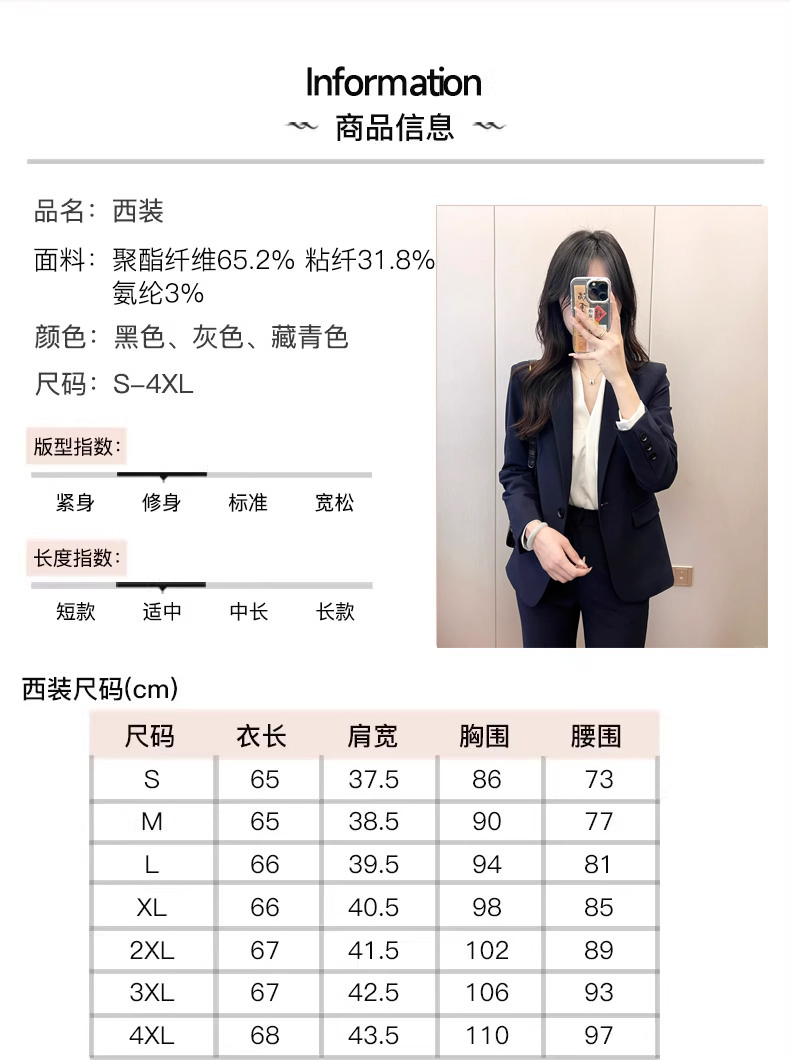 Information
商品信息

品名：西装
面料：聚酯纤维65.2% 粘纤31.8% 氨纶3%
颜色：黑色、灰色、藏青色
尺码：S-4XL

版型指数：
紧身 修身 标准 宽松

长度指数：
短款 适中 中长 长款

西装尺码(cm)

| 尺码 | 衣长 | 肩宽 | 胸围 | 腰围 |
|---|---|---|---|---|
| S | 65 | 37.5 | 86 | 73 |
| M | 65 | 38.5 | 90 | 77 |
| L | 66 | 39.5 | 94 | 81 |
| XL | 66 | 40.5 | 98 | 85 |
| 2XL | 67 | 41.5 | 102 | 89 |
| 3XL | 67 | 42.5 | 106 | 93 |
| 4XL | 68 | 43.5 | 110 | 97 |